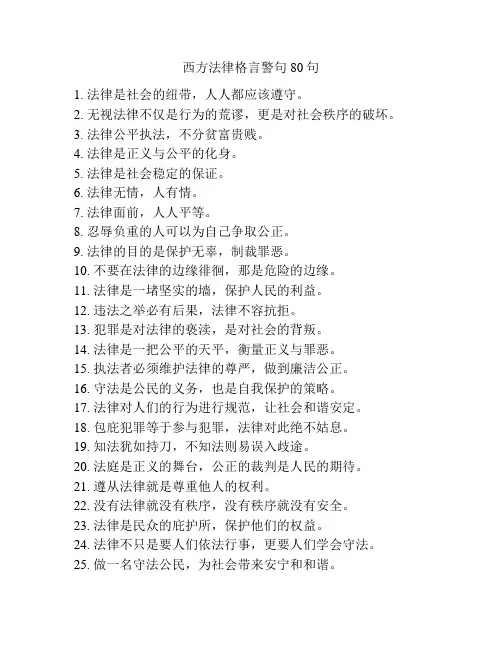 西方法律格言警句 80 句

1. 法律是社会的纽带，人人都应该遵守。
2. 无视法律不仅是行为的荒谬，更是对社会秩序的破坏。
3. 法律公平执法，不分贫富贵贱。
4. 法律是正义与公平的化身。
5. 法律是社会稳定的保证。
6. 法律无情，人有情。
7. 法律面前，人人平等。
8. 忍辱负重的人可以为自己争取公正。
9. 法律的目的是保护无辜，制裁罪恶。
10. 不要在法律的边缘徘徊，那是危险的边缘。
11. 法律是一堵坚实的墙，保护人民的利益。
12. 违法之举必有后果，法律不容抗拒。
13. 犯罪是对法律的亵渎，是对社会的背叛。
14. 法律是一把公平的天平，衡量正义与罪恶。
15. 执法者必须维护法律的尊严，做到廉洁公正。
16. 守法是公民的义务，也是自我保护的策略。
17. 法律对人们的行为进行规范，让社会和谐安定。
18. 包庇犯罪等于参与犯罪，法律对此绝不姑息。
19. 知法犹如持刀，不知法则易误入歧途。
20. 法庭是正义的舞台，公正的裁判是人民的期待。
21. 遵从法律就是尊重他人的权利。
22. 没有法律就没有秩序，没有秩序就没有安全。
23. 法律是民众的庇护所，保护他们的权益。
24. 法律不只是要人们依法行事，更要人们学会守法。
25. 做一名守法公民，为社会带来安宁和和谐。